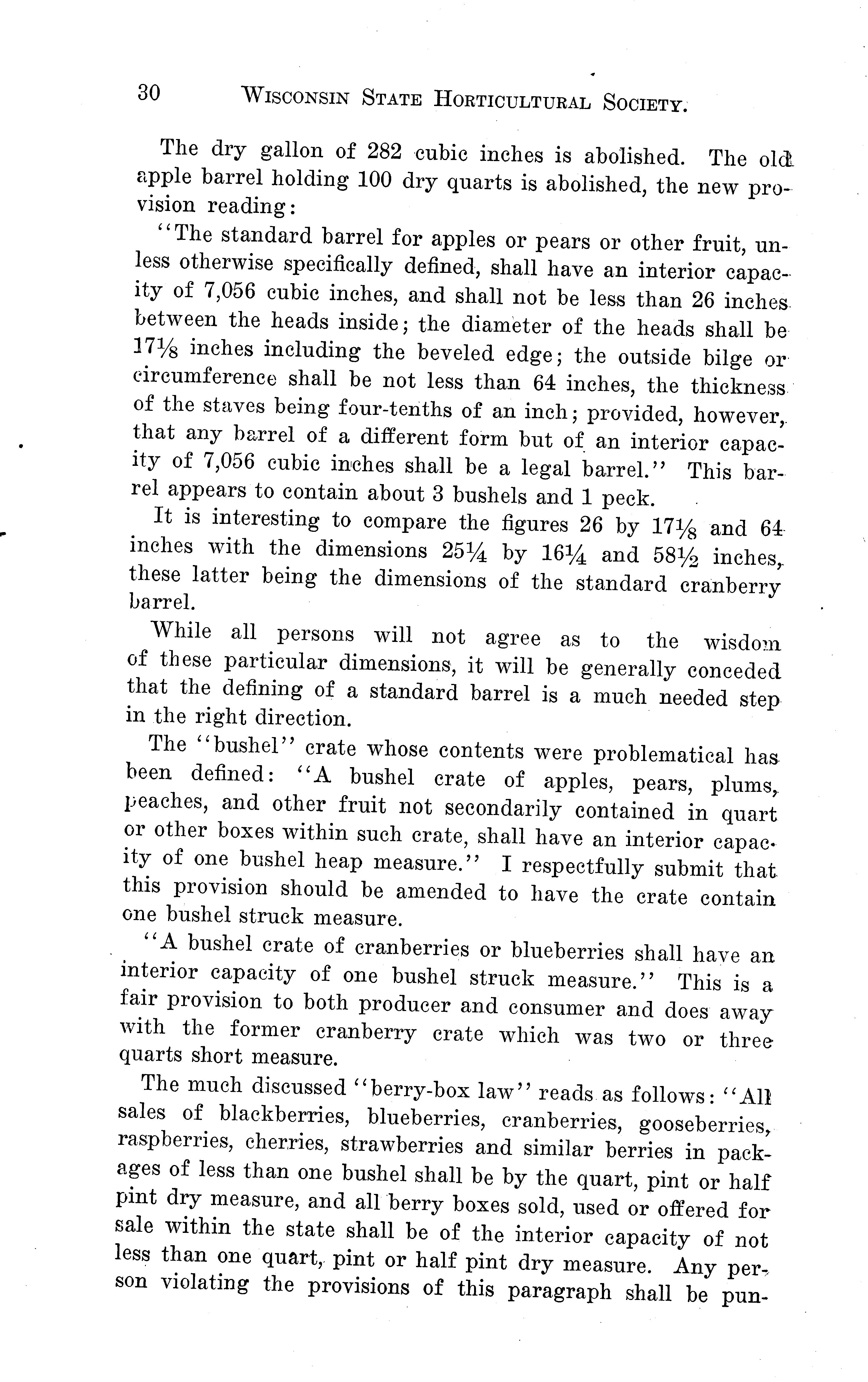 30 WISCONSIN STATE HORTICULTURAL SOCIETY.

The dry gallon of 282 cubic inches is abolished. The old apple barrel holding 100 dry quarts is abolished, the new provision reading:

"The standard barrel for apples or pears or other fruit, unless otherwise specifically defined, shall have an interior capacity of 7,056 cubic inches, and shall not be less than 26 inches between the heads inside; the diameter of the heads shall be $17\frac{1}{8}$ inches including the beveled edge; the outside bilge or circumference shall be not less than 64 inches, the thickness of the staves being four-tenths of an inch; provided, however, that any barrel of a different form but of an interior capacity of 7,056 cubic inches shall be a legal barrel." This barrel appears to contain about 3 bushels and 1 peck.

It is interesting to compare the figures 26 by $17\frac{1}{8}$ and 64 inches with the dimensions $25\frac{1}{4}$ by $16\frac{1}{4}$ and $58\frac{1}{2}$ inches, these latter being the dimensions of the standard cranberry barrel.

While all persons will not agree as to the wisdom of these particular dimensions, it will be generally conceded that the defining of a standard barrel is a much needed step in the right direction.

The "bushel" crate whose contents were problematical has been defined: "A bushel crate of apples, pears, plums, peaches, and other fruit not secondarily contained in quart or other boxes within such crate, shall have an interior capacity of one bushel heap measure." I respectfully submit that this provision should be amended to have the crate contain one bushel struck measure.

"A bushel crate of cranberries or blueberries shall have an interior capacity of one bushel struck measure." This is a fair provision to both producer and consumer and does away with the former cranberry crate which was two or three quarts short measure.

The much discussed "berry-box law" reads as follows: "All sales of blackberries, blueberries, cranberries, gooseberries, raspberries, cherries, strawberries and similar berries in packages of less than one bushel shall be by the quart, pint or half pint dry measure, and all berry boxes sold, used or offered for sale within the state shall be of the interior capacity of not less than one quart, pint or half pint dry measure. Any person violating the provisions of this paragraph shall be pun-